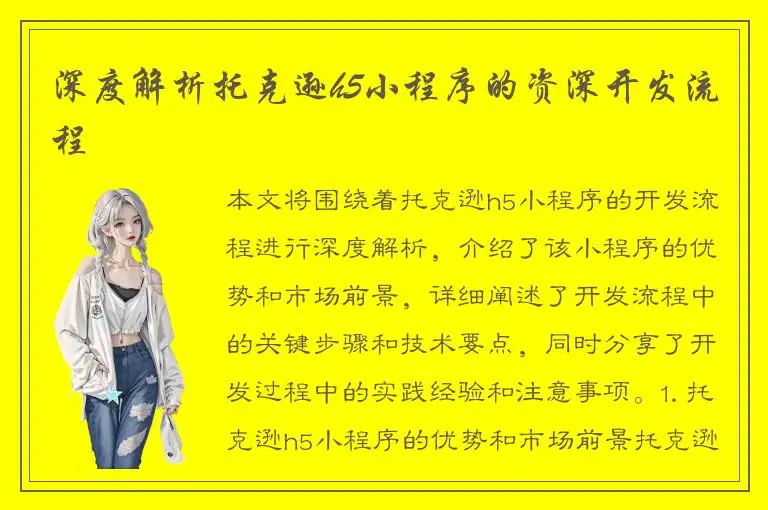 深度解析托克逊h5小程序的资深开发流程

本文将围绕着托克逊h5小程序的开发流程进行深度解析，介绍了该小程序的优势和市场前景，详细阐述了开发流程中的关键步骤和技术要点，同时分享了开发过程中的实践经验和注意事项。1. 托克逊h5小程序的优势和市场前景托克逊